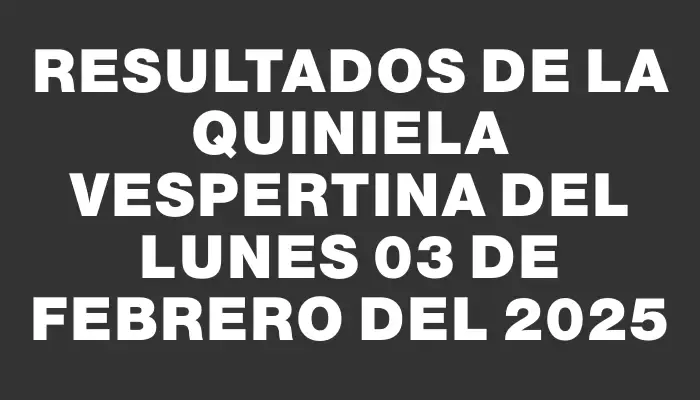 RESULTADOS DE LA QUINIELA VESPERTINA DEL LUNES 03 DE FEBRERO DEL 2025